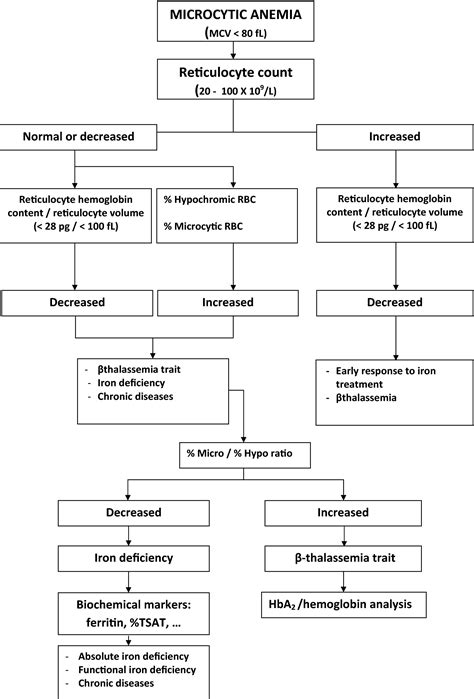 MICROCYTIC ANEMIA
(MCV < 80 fL)

Reticulocyte count
(20 - 100 X $10^9$/L)

Normal or decreased

Increased

Reticulocyte hemoglobin content / reticulocyte volume
(< 28 pg / < 100 fL)

% Hypochromic RBC

% Microcytic RBC

Reticulocyte hemoglobin content / reticulocyte volume
(< 28 pg / < 100 fL)

Decreased

Increased

Decreased

- βthalassemia trait
- Iron deficiency
- Chronic diseases

- Early response to iron treatment
- βthalassemia

% Micro / % Hypo ratio

Decreased

Increased

Iron deficiency

β-thalassemia trait

Biochemical markers:
ferritin, %TSAT, ...

$HbA_2$ /hemoglobin analysis

- Absolute iron deficiency
- Functional iron deficiency
- Chronic diseases